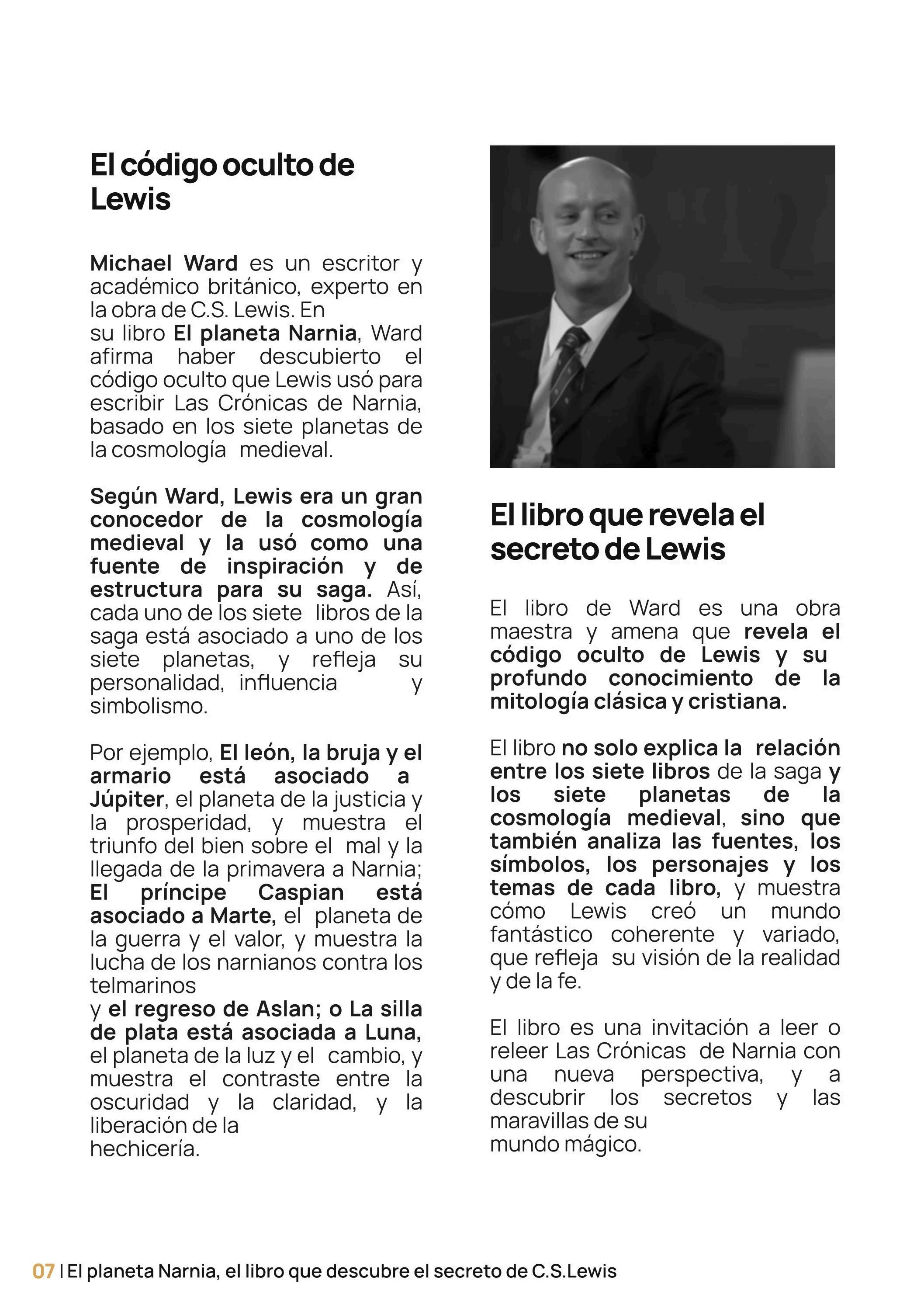 El código oculto de Lewis

Michael Ward es un escritor y académico británico, experto en la obra de C.S. Lewis. En su libro El planeta Narnia, Ward afirma haber descubierto el código oculto que Lewis usó para escribir Las Crónicas de Narnia, basado en los siete planetas de la cosmología medieval.

Según Ward, Lewis era un gran conocedor de la cosmología medieval y la usó como una fuente de inspiración y de estructura para su saga. Así, cada uno de los siete libros de la saga está asociado a uno de los siete planetas, y refleja su personalidad, influencia y simbolismo.

Por ejemplo, El león, la bruja y el armario está asociado a Júpiter, el planeta de la justicia y la prosperidad, y muestra el triunfo del bien sobre el mal y la llegada de la primavera a Narnia; El príncipe Caspian está asociado a Marte, el planeta de la guerra y el valor, y muestra la lucha de los narnianos contra los telmarinos
y el regreso de Aslan; o La silla de plata está asociada a Luna, el planeta de la luz y el cambio, y muestra el contraste entre la oscuridad y la claridad, y la liberación de la
hechicería.

El libro que revela el secreto de Lewis

El libro de Ward es una obra maestra y amena que revela el código oculto de Lewis y su profundo conocimiento de la mitología clásica y cristiana.

El libro no solo explica la relación entre los siete libros de la saga y los siete planetas de la cosmología medieval, sino que también analiza las fuentes, los símbolos, los personajes y los temas de cada libro, y muestra cómo Lewis creó un mundo fantástico coherente y variado, que refleja su visión de la realidad y de la fe.

El libro es una invitación a leer o releer Las Crónicas de Narnia con una nueva perspectiva, y a descubrir los secretos y las maravillas de su
mundo mágico.

07 | El planeta Narnia, el libro que descubre el secreto de C.S.Lewis